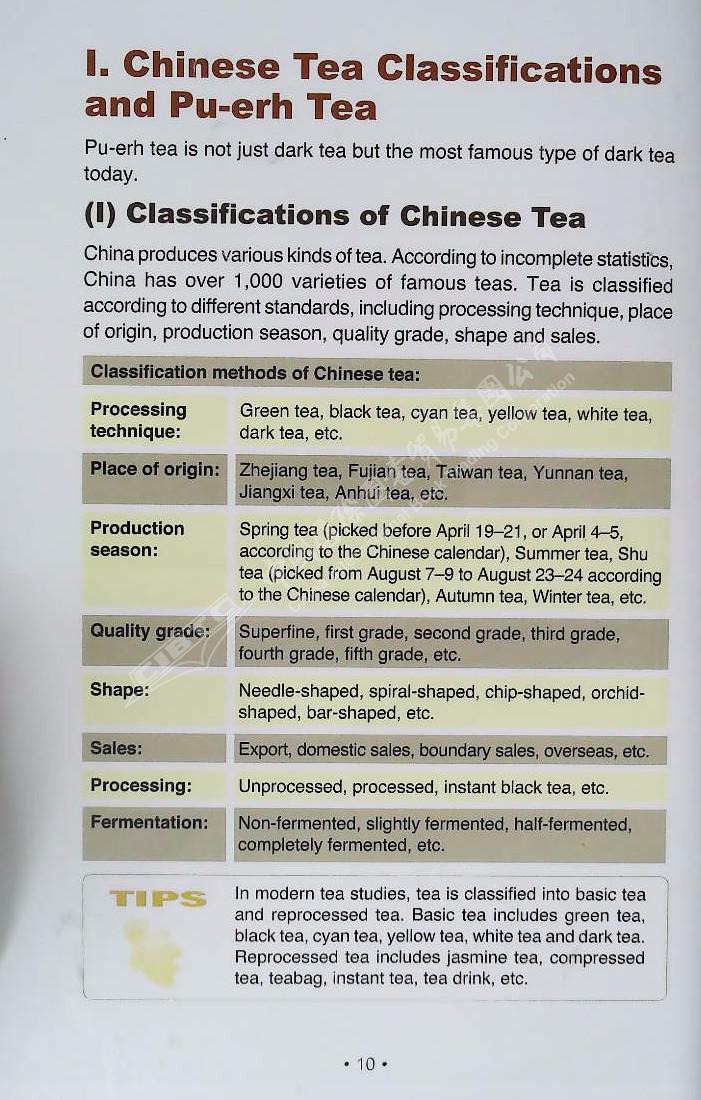 I. Chinese Tea Classifications and Pu-erh Tea

Pu-erh tea is not just dark tea but the most famous type of dark tea today.

(I) Classifications of Chinese Tea

China produces various kinds of tea. According to incomplete statistics, China has over 1,000 varieties of famous teas. Tea is classified according to different standards, including processing technique, place of origin, production season, quality grade, shape and sales.

| Classification methods of Chinese tea: | |
|---|---|
| Processing technique: | Green tea, black tea, cyan tea, yellow tea, white tea, dark tea, etc. |
| Place of origin: | Zhejiang tea, Fujian tea, Taiwan tea, Yunnan tea, Jiangxi tea, Anhui tea, etc. |
| Production season: | Spring tea (picked before April 19–21, or April 4–5, according to the Chinese calendar), Summer tea, Shu tea (picked from August 7–9 to August 23–24 according to the Chinese calendar), Autumn tea, Winter tea, etc. |
| Quality grade: | Superfine, first grade, second grade, third grade, fourth grade, fifth grade, etc. |
| Shape: | Needle-shaped, spiral-shaped, chip-shaped, orchid-shaped, bar-shaped, etc. |
| Sales: | Export, domestic sales, boundary sales, overseas, etc. |
| Processing: | Unprocessed, processed, instant black tea, etc. |
| Fermentation: | Non-fermented, slightly fermented, half-fermented, completely fermented, etc. |

TIPS

In modern tea studies, tea is classified into basic tea and reprocessed tea. Basic tea includes green tea, black tea, cyan tea, yellow tea, white tea and dark tea. Reprocessed tea includes jasmine tea, compressed tea, teabag, instant tea, tea drink, etc.

• 10 •